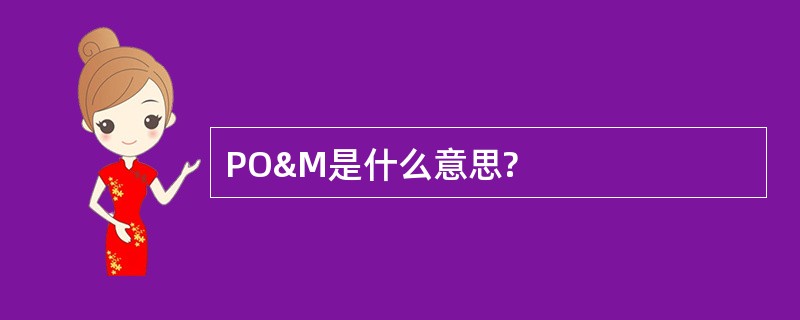 PO&M是什么意思?